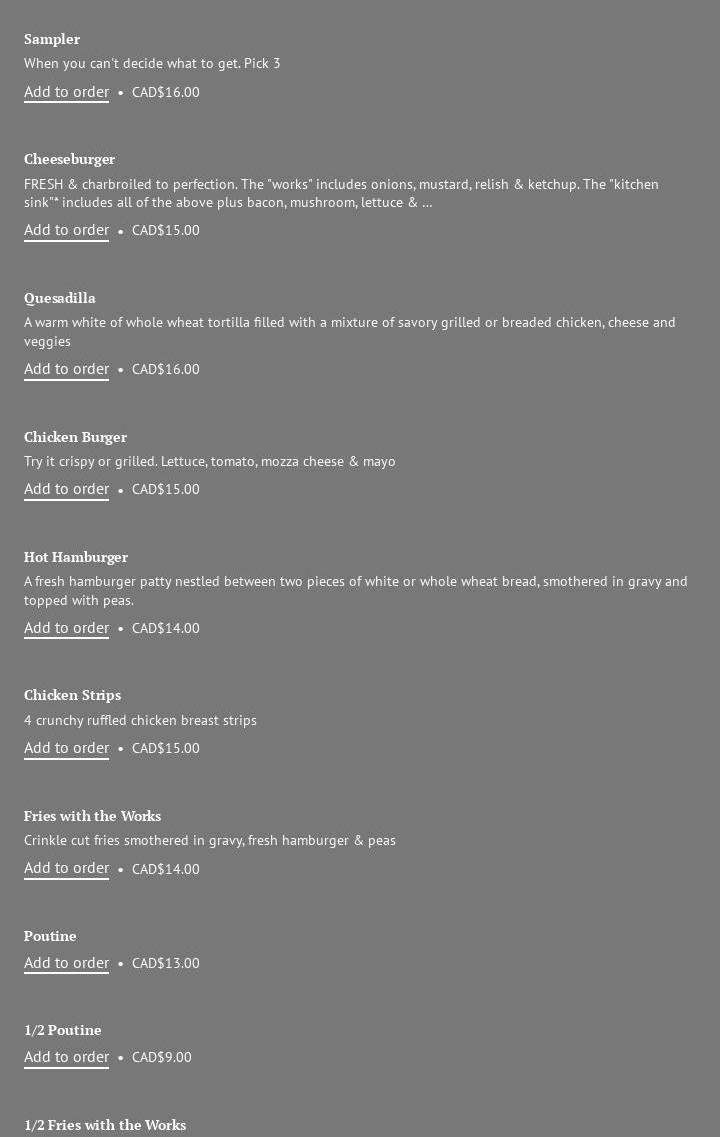 Sampler
When you can't decide what to get. Pick 3
Add to order • CAD$16.00

Cheeseburger
FRESH & charbroiled to perfection. The "works" includes onions, mustard, relish & ketchup. The "kitchen sink"* includes all of the above plus bacon, mushroom, lettuce & ...
Add to order • CAD$15.00

Quesadilla
A warm white of whole wheat tortilla filled with a mixture of savory grilled or breaded chicken, cheese and veggies
Add to order • CAD$16.00

Chicken Burger
Try it crispy or grilled. Lettuce, tomato, mozza cheese & mayo
Add to order • CAD$15.00

Hot Hamburger
A fresh hamburger patty nestled between two pieces of white or whole wheat bread, smothered in gravy and topped with peas.
Add to order • CAD$14.00

Chicken Strips
4 crunchy ruffled chicken breast strips
Add to order • CAD$15.00

Fries with the Works
Crinkle cut fries smothered in gravy, fresh hamburger & peas
Add to order • CAD$14.00

Poutine
Add to order • CAD$13.00

1/2 Poutine
Add to order • CAD$9.00

1/2 Fries with the Works